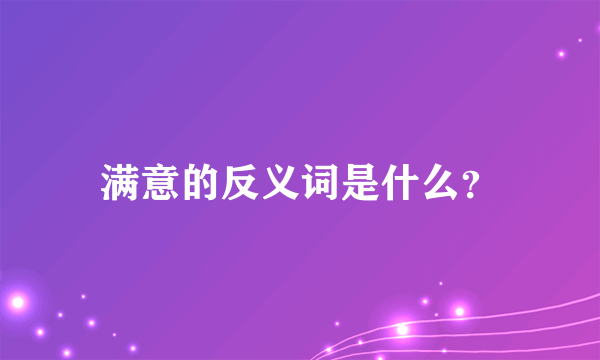 满意的反义词是什么?